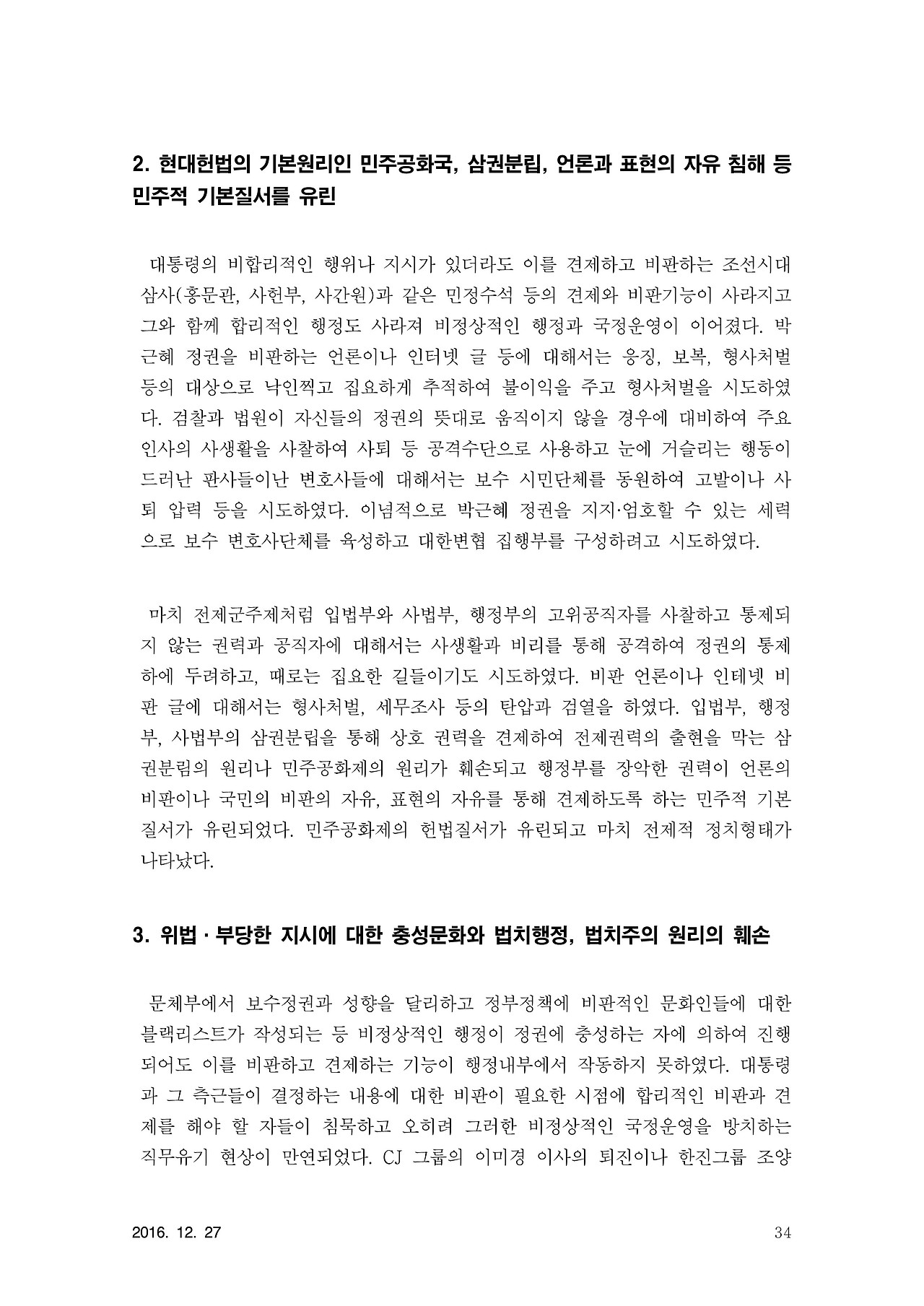 2. 현대헌법의 기본원리인 민주공화국, 삼권분립, 언론과 표현의 자유 침해 등 민주적 기본질서를 유린

대통령의 비합리적인 행위나 지시가 있더라도 이를 견제하고 비판하는 조선시대 삼사(홍문관, 사헌부, 사간원)과 같은 민정수석 등의 견제와 비판기능이 사라지고 그와 함께 합리적인 행정도 사라져 비정상적인 행정과 국정운영이 이어졌다. 박근혜 정권을 비판하는 언론이나 인터넷 글 등에 대해서는 응징, 보복, 형사처벌 등의 대상으로 낙인찍고 집요하게 추적하여 불이익을 주고 형사처벌을 시도하였다. 검찰과 법원이 자신들의 정권의 뜻대로 움직이지 않을 경우에 대비하여 주요 인사의 사생활을 사찰하여 사퇴 등 공격수단으로 사용하고 눈에 거슬리는 행동이 드러난 판사들이난 변호사들에 대해서는 보수 시민단체를 동원하여 고발이나 사퇴 압력 등을 시도하였다. 이념적으로 박근혜 정권을 지지·엄호할 수 있는 세력으로 보수 변호사단체를 육성하고 대한변협 집행부를 구성하려고 시도하였다.

마치 전제군주제처럼 입법부와 사법부, 행정부의 고위공직자를 사찰하고 통제되지 않는 권력과 공직자에 대해서는 사생활과 비리를 통해 공격하여 정권의 통제하에 두려하고, 때로는 집요한 길들이기도 시도하였다. 비판 언론이나 인테넷 비판 글에 대해서는 형사처벌, 세무조사 등의 탄압과 검열을 하였다. 입법부, 행정부, 사법부의 삼권분립을 통해 상호 권력을 견제하여 전제권력의 출현을 막는 삼권분림의 원리나 민주공화제의 원리가 훼손되고 행정부를 장악한 권력이 언론의 비판이나 국민의 비판의 자유, 표현의 자유를 통해 견제하도록 하는 민주적 기본질서가 유린되었다. 민주공화제의 헌법질서가 유린되고 마치 전제적 정치형태가 나타났다.

3. 위법 · 부당한 지시에 대한 충성문화와 법치행정, 법치주의 원리의 훼손

문체부에서 보수정권과 성향을 달리하고 정부정책에 비판적인 문화인들에 대한 블랙리스트가 작성되는 등 비정상적인 행정이 정권에 충성하는 자에 의하여 진행되어도 이를 비판하고 견제하는 기능이 행정내부에서 작동하지 못하였다. 대통령과 그 측근들이 결정하는 내용에 대한 비판이 필요한 시점에 합리적인 비판과 견제를 해야 할 자들이 침묵하고 오히려 그러한 비정상적인 국정운영을 방치하는 직무유기 현상이 만연되었다. CJ 그룹의 이미경 이사의 퇴진이나 한진그룹 조양

2016. 12. 27
34